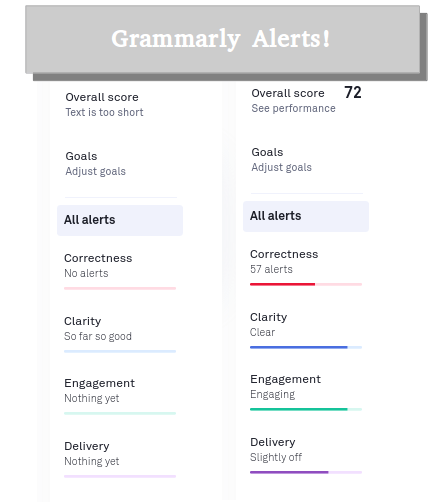 Grammarly Alerts!

Overall score
Text is too short

Goals
Adjust goals

All alerts

Correctness
No alerts

Clarity
So far so good

Engagement
Nothing yet

Delivery
Nothing yet

Overall score 72
See performance

Goals
Adjust goals

All alerts

Correctness
57 alerts

Clarity
Clear

Engagement
Engaging

Delivery
Slightly off